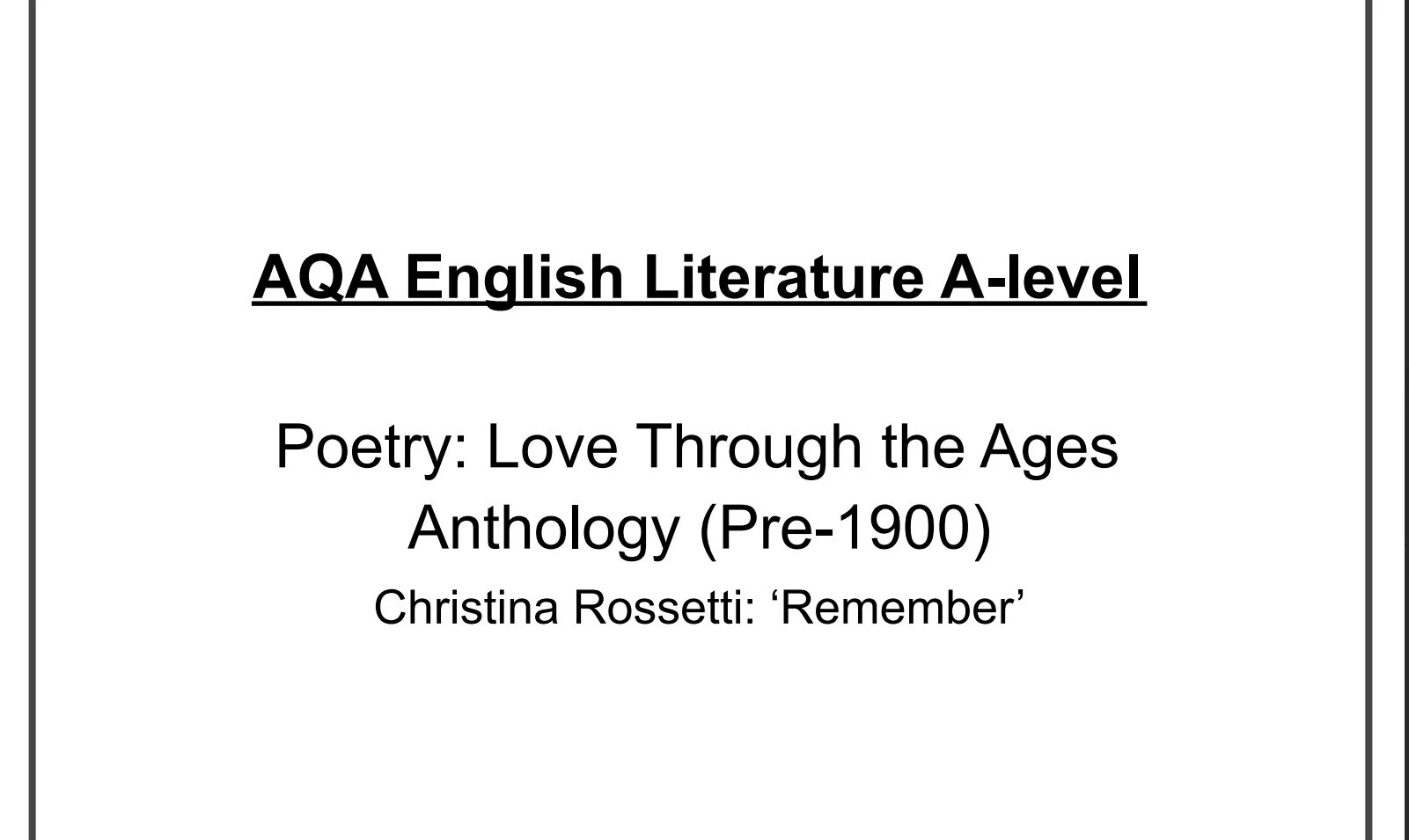 AQA English Literature A-level

Poetry: Love Through the Ages Anthology (Pre-1900)

Christina Rossetti: 'Remember'